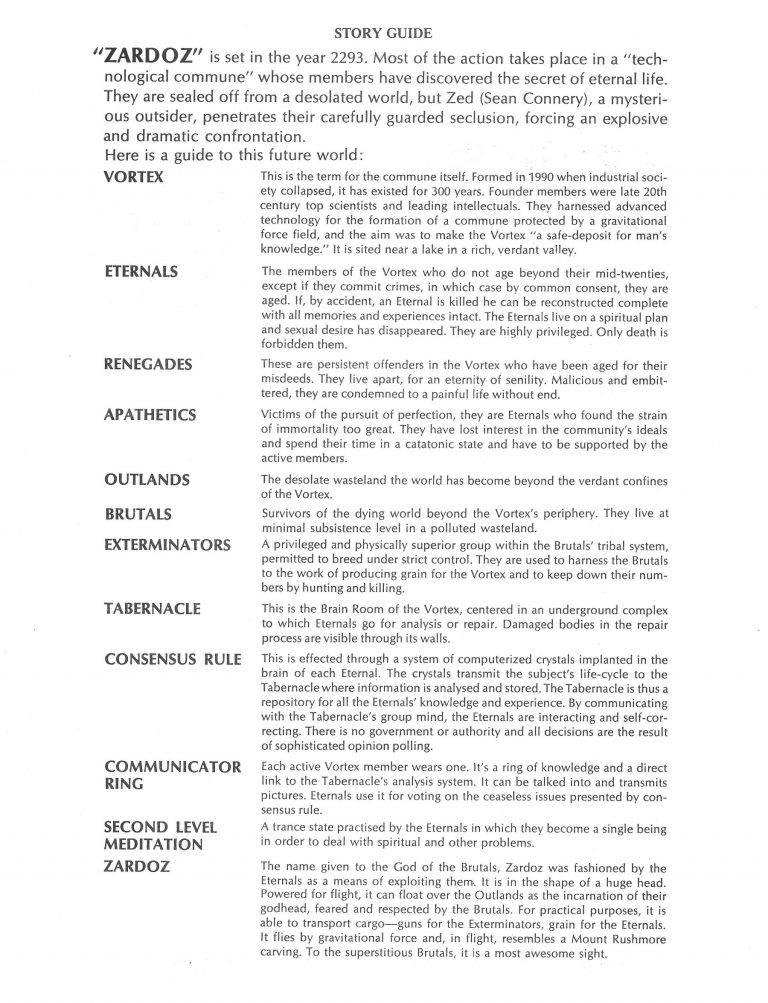 STORY GUIDE

"ZARDOZ" is set in the year 2293. Most of the action takes place in a "technological commune" whose members have discovered the secret of eternal life. They are sealed off from a desolated world, but Zed (Sean Connery), a mysterious outsider, penetrates their carefully guarded seclusion, forcing an explosive and dramatic confrontation.
Here is a guide to this future world:

VORTEX

This is the term for the commune itself. Formed in 1990 when industrial society collapsed, it has existed for 300 years. Founder members were late 20th century top scientists and leading intellectuals. They harnessed advanced technology for the formation of a commune protected by a gravitational force field, and the aim was to make the Vortex "a safe-deposit for man's knowledge." It is sited near a lake in a rich, verdant valley.

ETERNALS

The members of the Vortex who do not age beyond their mid-twenties, except if they commit crimes, in which case by common consent, they are aged. If, by accident, an Eternal is killed he can be reconstructed complete with all memories and experiences intact. The Eternals live on a spiritual plan and sexual desire has disappeared. They are highly privileged. Only death is forbidden them.

RENEGADES

These are persistent offenders in the Vortex who have been aged for their misdeeds. They live apart, for an eternity of senility. Malicious and embittered, they are condemned to a painful life without end.

APATHETICS

Victims of the pursuit of perfection, they are Eternals who found the strain of immortality too great. They have lost interest in the community's ideals and spend their time in a catatonic state and have to be supported by the active members.

OUTLANDS

The desolate wasteland the world has become beyond the verdant confines of the Vortex.

BRUTALS

Survivors of the dying world beyond the Vortex's periphery. They live at minimal subsistence level in a polluted wasteland.

EXTERMINATORS

A privileged and physically superior group within the Brutals' tribal system, permitted to breed under strict control. They are used to harness the Brutals to the work of producing grain for the Vortex and to keep down their numbers by hunting and killing.

TABERNACLE

This is the Brain Room of the Vortex, centered in an underground complex to which Eternals go for analysis or repair. Damaged bodies in the repair process are visible through its walls.

CONSENSUS RULE

This is effected through a system of computerized crystals implanted in the brain of each Eternal. The crystals transmit the subject's life-cycle to the Tabernacle where information is analysed and stored. The Tabernacle is thus a repository for all the Eternals' knowledge and experience. By communicating with the Tabernacle's group mind, the Eternals are interacting and self-correcting. There is no government or authority and all decisions are the result of sophisticated opinion polling.

COMMUNICATOR RING

Each active Vortex member wears one. It's a ring of knowledge and a direct link to the Tabernacle's analysis system. It can be talked into and transmits pictures. Eternals use it for voting on the ceaseless issues presented by consensus rule.

SECOND LEVEL MEDITATION

A trance state practised by the Eternals in which they become a single being in order to deal with spiritual and other problems.

ZARDOZ

The name given to the God of the Brutals, Zardoz was fashioned by the Eternals as a means of exploiting them. It is in the shape of a huge head. Powered for flight, it can float over the Outlands as the incarnation of their godhead, feared and respected by the Brutals. For practical purposes, it is able to transport cargo—guns for the Exterminators, grain for the Eternals. It flies by gravitational force and, in flight, resembles a Mount Rushmore carving. To the superstitious Brutals, it is a most awesome sight.